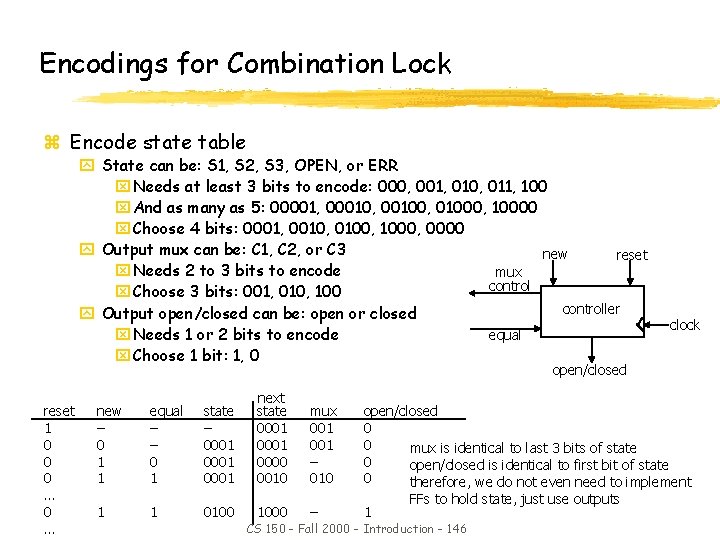 Encodings for Combination Lock

Encode state table

State can be: S1, S2, S3, OPEN, or ERR

Needs at least 3 bits to encode: 000, 001, 010, 011, 100

And as many as 5: 00001, 00010, 00100, 01000, 10000

Choose 4 bits: 0001, 0010, 0100, 1000, 0000

Output mux can be: C1, C2, or C3

Needs 2 to 3 bits to encode

Choose 3 bits: 001, 010, 100

Output open/closed can be: open or closed

Needs 1 or 2 bits to encode

Choose 1 bit: 1, 0

new
reset
mux control
controller
equal
clock
open/closed

| reset | new | equal | state | next state | mux | open/closed |
|---|---|---|---|---|---|---|
| 1 | – | – | – | 0001 | 001 | 0 |
| 0 | 0 | – | 0001 | 0001 | 001 | 0 |
| 0 | 1 | 0 | 0001 | 0000 | – | 0 |
| 0 | 1 | 1 | 0001 | 0010 | 010 | 0 |
| ... | | | | | | |
| 0 | 1 | 1 | 0100 | 1000 | – | 1 |
| ... | | | | | | |

mux is identical to last 3 bits of state
open/closed is identical to first bit of state
therefore, we do not even need to implement FFs to hold state, just use outputs

CS 150 - Fall 2000 - Introduction - 146